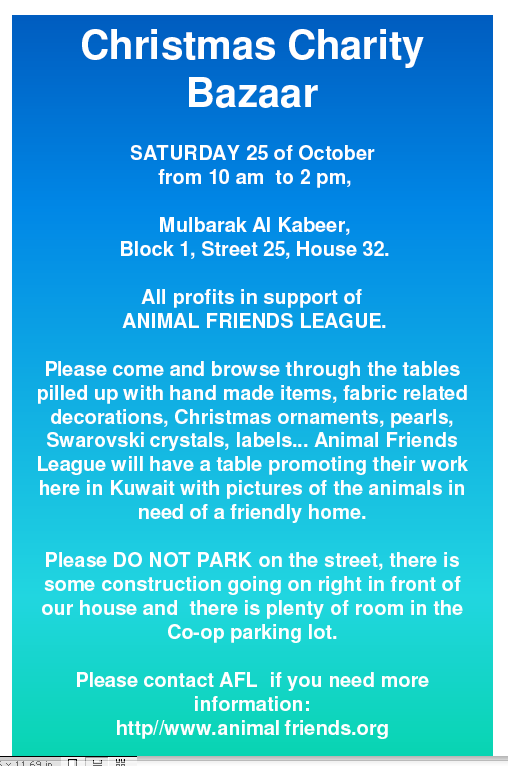 Christmas Charity Bazaar

SATURDAY 25 of October from 10 am to 2 pm,

Mulbarak Al Kabeer, Block 1, Street 25, House 32.

All profits in support of ANIMAL FRIENDS LEAGUE.

Please come and browse through the tables pilled up with hand made items, fabric related decorations, Christmas ornaments, pearls, Swarovski crystals, labels... Animal Friends League will have a table promoting their work here in Kuwait with pictures of the animals in need of a friendly home.

Please DO NOT PARK on the street, there is some construction going on right in front of our house and there is plenty of room in the Co-op parking lot.

Please contact AFL if you need more information: http//www.animal friends.org

x 11.69 in